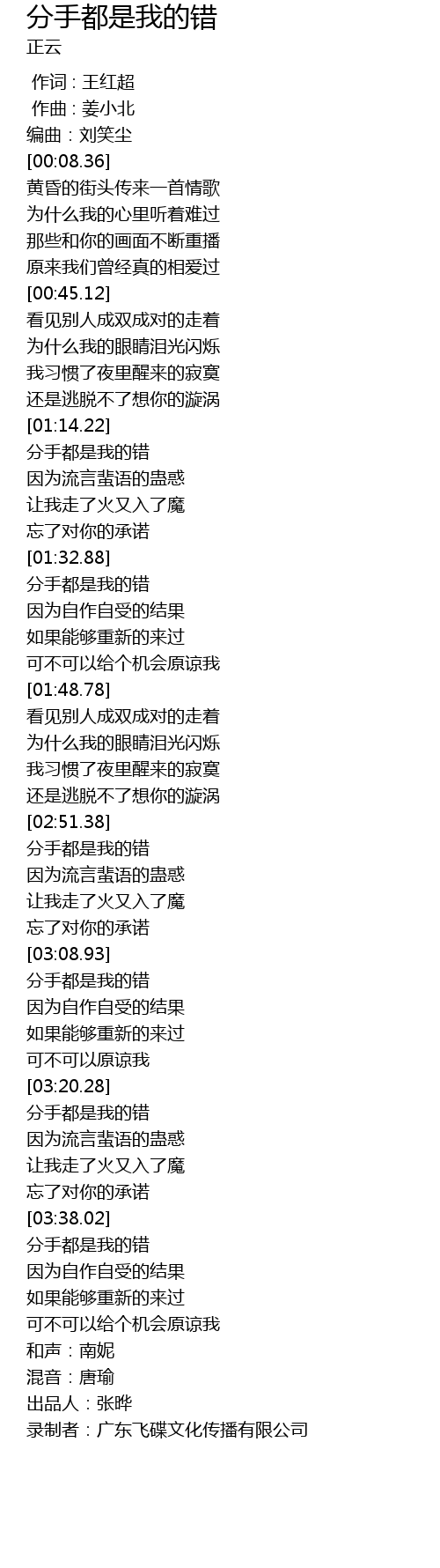 分手都是我的错
正云

作词 : 王红超
作曲 : 姜小北
编曲：刘笑尘
[00:08.36]
黄昏的街头传来一首情歌
为什么我的心里听着难过
那些和你的画面不断重播
原来我们曾经真的相爱过
[00:45.12]
看见别人成双成对的走着
为什么我的眼睛泪光闪烁
我习惯了夜里醒来的寂寞
还是逃脱不了想你的漩涡
[01:14.22]
分手都是我的错
因为流言蜚语的蛊惑
让我走了火又入了魔
忘了对你的承诺
[01:32.88]
分手都是我的错
因为自作自受的结果
如果能够重新的来过
可不可以给个机会原谅我
[01:48.78]
看见别人成双成对的走着
为什么我的眼睛泪光闪烁
我习惯了夜里醒来的寂寞
还是逃脱不了想你的漩涡
[02:51.38]
分手都是我的错
因为流言蜚语的蛊惑
让我走了火又入了魔
忘了对你的承诺
[03:08.93]
分手都是我的错
因为自作自受的结果
如果能够重新的来过
可不可以原谅我
[03:20.28]
分手都是我的错
因为流言蜚语的蛊惑
让我走了火又入了魔
忘了对你的承诺
[03:38.02]
分手都是我的错
因为自作自受的结果
如果能够重新的来过
可不可以给个机会原谅我
和声：南妮
混音：唐瑜
出品人：张晔
录制者：广东飞碟文化传播有限公司